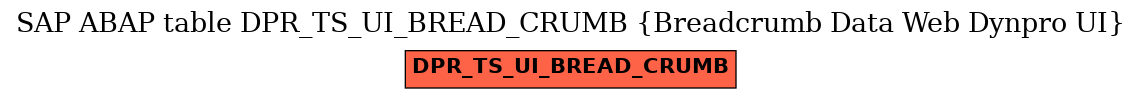 SAP ABAP table DPR_TS_UI_BREAD_CRUMB {Breadcrumb Data Web Dynpro UI}

DPR_TS_UI_BREAD_CRUMB